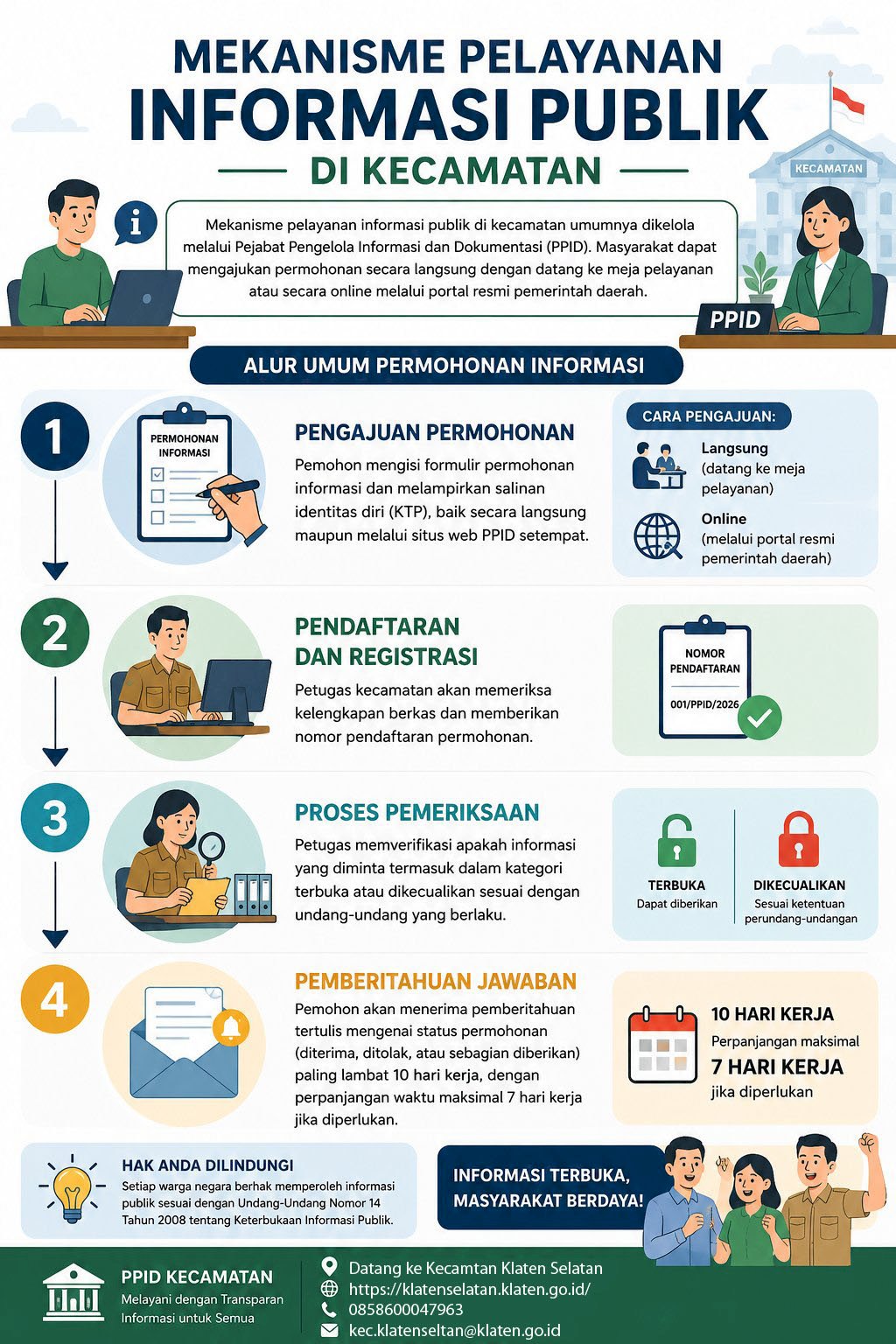 MEKANISME PELAYANAN
INFORMASI PUBLIK
DI KECAMATAN

KECAMATAN

Mekanisme pelayanan informasi publik di kecamatan umumnya dikelola melalui Pejabat Pengelola Informasi dan Dokumentasi (PPID). Masyarakat dapat mengajukan permohonan secara langsung dengan datang ke meja pelayanan atau secara online melalui portal resmi pemerintah daerah.

PPID

ALUR UMUM PERMOHONAN INFORMASI

1
PERMOHONAN INFORMASI
PENGAJUAN PERMOHONAN
Pemohon mengisi formulir permohonan informasi dan melampirkan salinan identitas diri (KTP), baik secara langsung maupun melalui situs web PPID setempat.

CARA PENGAJUAN:
Langsung (datang ke meja pelayanan)
Online (melalui portal resmi pemerintah daerah)

2
PENDAFTARAN DAN REGISTRASI
Petugas kecamatan akan memeriksa kelengkapan berkas dan memberikan nomor pendaftaran permohonan.

NOMOR PENDAFTARAN
001/PPID/2026

3
PROSES PEMERIKSAAN
Petugas memverifikasi apakah informasi yang diminta termasuk dalam kategori terbuka atau dikecualikan sesuai dengan undang-undang yang berlaku.

TERBUKA
Dapat diberikan
DIKECUALIKAN
Sesuai ketentuan perundang-undangan

4
PEMBERITAHUAN JAWABAN
Pemohon akan menerima pemberitahuan tertulis mengenai status permohonan (diterima, ditolak, atau sebagian diberikan) paling lambat 10 hari kerja, dengan perpanjangan waktu maksimal 7 hari kerja jika diperlukan.

10 HARI KERJA
Perpanjangan maksimal
7 HARI KERJA
jika diperlukan

HAK ANDA DILINDUNGI
Setiap warga negara berhak memperoleh informasi publik sesuai dengan Undang-Undang Nomor 14 Tahun 2008 tentang Keterbukaan Informasi Publik.

INFORMASI TERBUKA, MASYARAKAT BERDAYA!

PPID KECAMATAN
Melayani dengan Transparan Informasi untuk Semua

Datang ke Kecamtan Klaten Selatan
https://klatenselatan.klaten.go.id/
0858600047963
kec.klatenseltan@klaten.go.id